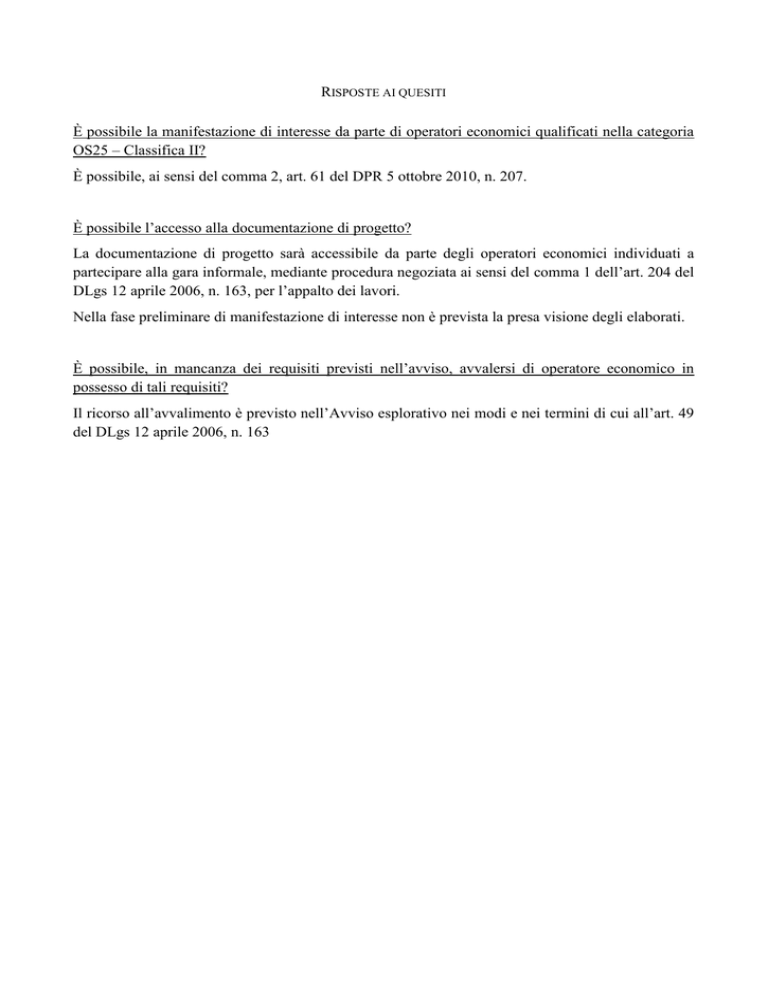 RISPOSTE AI QUESITI

È possibile la manifestazione di interesse da parte di operatori economici qualificati nella categoria OS25 – Classifica II?

È possibile, ai sensi del comma 2, art. 61 del DPR 5 ottobre 2010, n. 207.

È possibile l'accesso alla documentazione di progetto?

La documentazione di progetto sarà accessibile da parte degli operatori economici individuati a partecipare alla gara informale, mediante procedura negoziata ai sensi del comma 1 dell'art. 204 del DLgs 12 aprile 2006, n. 163, per l'appalto dei lavori.

Nella fase preliminare di manifestazione di interesse non è prevista la presa visione degli elaborati.

È possibile, in mancanza dei requisiti previsti nell'avviso, avvalersi di operatore economico in possesso di tali requisiti?

Il ricorso all'avvalimento è previsto nell'Avviso esplorativo nei modi e nei termini di cui all'art. 49 del DLgs 12 aprile 2006, n. 163